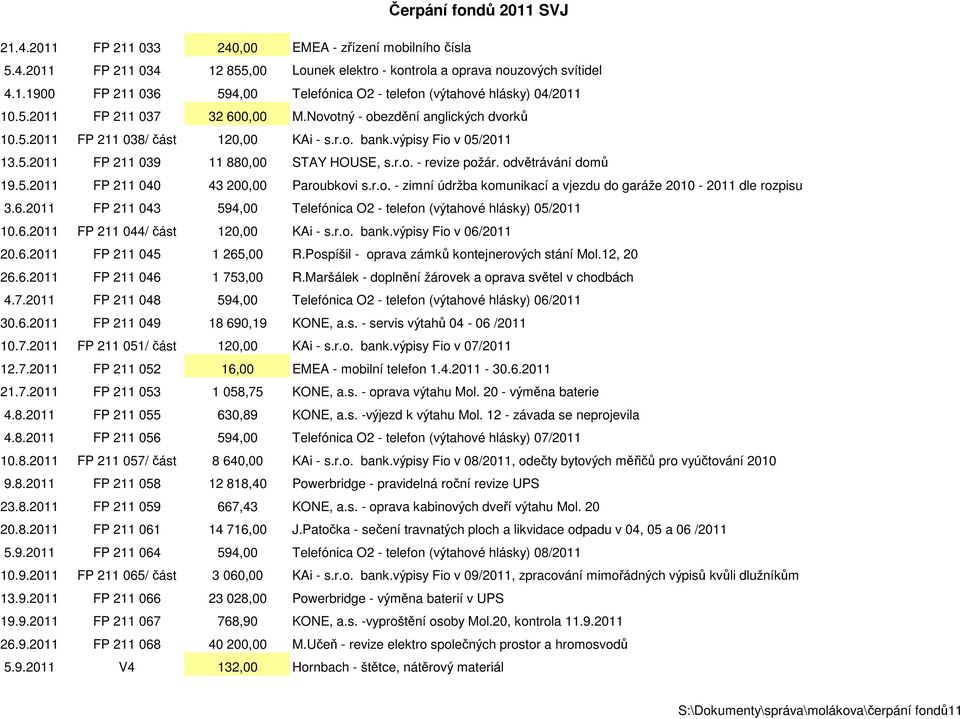 Čerpání fondů 2011 SVJ

| | | | |
|---|---|---|---|
| 21.4.2011 | FP 211 033 | 240,00 | EMEA - zřízení mobilního čísla |
| 5.4.2011 | FP 211 034 | 12 855,00 | Lounek elektro - kontrola a oprava nouzových svítidel |
| 4.1.1900 | FP 211 036 | 594,00 | Telefónica O2 - telefon (výtahové hlásky) 04/2011 |
| 10.5.2011 | FP 211 037 | 32 600,00 | M.Novotný - obezdění anglických dvorků |
| 10.5.2011 | FP 211 038/ část | 120,00 | KAi - s.r.o. bank.výpisy Fio v 05/2011 |
| 13.5.2011 | FP 211 039 | 11 880,00 | STAY HOUSE, s.r.o. - revize požár. odvětrávání domů |
| 19.5.2011 | FP 211 040 | 43 200,00 | Paroubkovi s.r.o. - zimní údržba komunikací a vjezdu do garáže 2010 - 2011 dle rozpisu |
| 3.6.2011 | FP 211 043 | 594,00 | Telefónica O2 - telefon (výtahové hlásky) 05/2011 |
| 10.6.2011 | FP 211 044/ část | 120,00 | KAi - s.r.o. bank.výpisy Fio v 06/2011 |
| 20.6.2011 | FP 211 045 | 1 265,00 | R.Pospíšil - oprava zámků kontejnerových stání Mol.12, 20 |
| 26.6.2011 | FP 211 046 | 1 753,00 | R.Maršálek - doplnění žárovek a oprava světel v chodbách |
| 4.7.2011 | FP 211 048 | 594,00 | Telefónica O2 - telefon (výtahové hlásky) 06/2011 |
| 30.6.2011 | FP 211 049 | 18 690,19 | KONE, a.s. - servis výtahů 04 - 06 /2011 |
| 10.7.2011 | FP 211 051/ část | 120,00 | KAi - s.r.o. bank.výpisy Fio v 07/2011 |
| 12.7.2011 | FP 211 052 | 16,00 | EMEA - mobilní telefon 1.4.2011 - 30.6.2011 |
| 21.7.2011 | FP 211 053 | 1 058,75 | KONE, a.s. - oprava výtahu Mol. 20 - výměna baterie |
| 4.8.2011 | FP 211 055 | 630,89 | KONE, a.s. -výjezd k výtahu Mol. 12 - závada se neprojevila |
| 4.8.2011 | FP 211 056 | 594,00 | Telefónica O2 - telefon (výtahové hlásky) 07/2011 |
| 10.8.2011 | FP 211 057/ část | 8 640,00 | KAi - s.r.o. bank.výpisy Fio v 08/2011, odečty bytových měřičů pro vyúčtování 2010 |
| 9.8.2011 | FP 211 058 | 12 818,40 | Powerbridge - pravidelná roční revize UPS |
| 23.8.2011 | FP 211 059 | 667,43 | KONE, a.s. - oprava kabinových dveří výtahu Mol. 20 |
| 20.8.2011 | FP 211 061 | 14 716,00 | J.Patočka - sečení travnatých ploch a likvidace odpadu v 04, 05 a 06 /2011 |
| 5.9.2011 | FP 211 064 | 594,00 | Telefónica O2 - telefon (výtahové hlásky) 08/2011 |
| 10.9.2011 | FP 211 065/ část | 3 060,00 | KAi - s.r.o. bank.výpisy Fio v 09/2011, zpracování mimořádných výpisů kvůli dlužníkům |
| 13.9.2011 | FP 211 066 | 23 028,00 | Powerbridge - výměna baterií v UPS |
| 19.9.2011 | FP 211 067 | 768,90 | KONE, a.s. -vyproštění osoby Mol.20, kontrola 11.9.2011 |
| 26.9.2011 | FP 211 068 | 40 200,00 | M.Učeň - revize elektro společných prostor a hromosvodů |
| 5.9.2011 | V4 | 132,00 | Hornbach - štětce, nátěrový materiál |

S:\Dokumenty\správa\molákova\čerpání fondů11